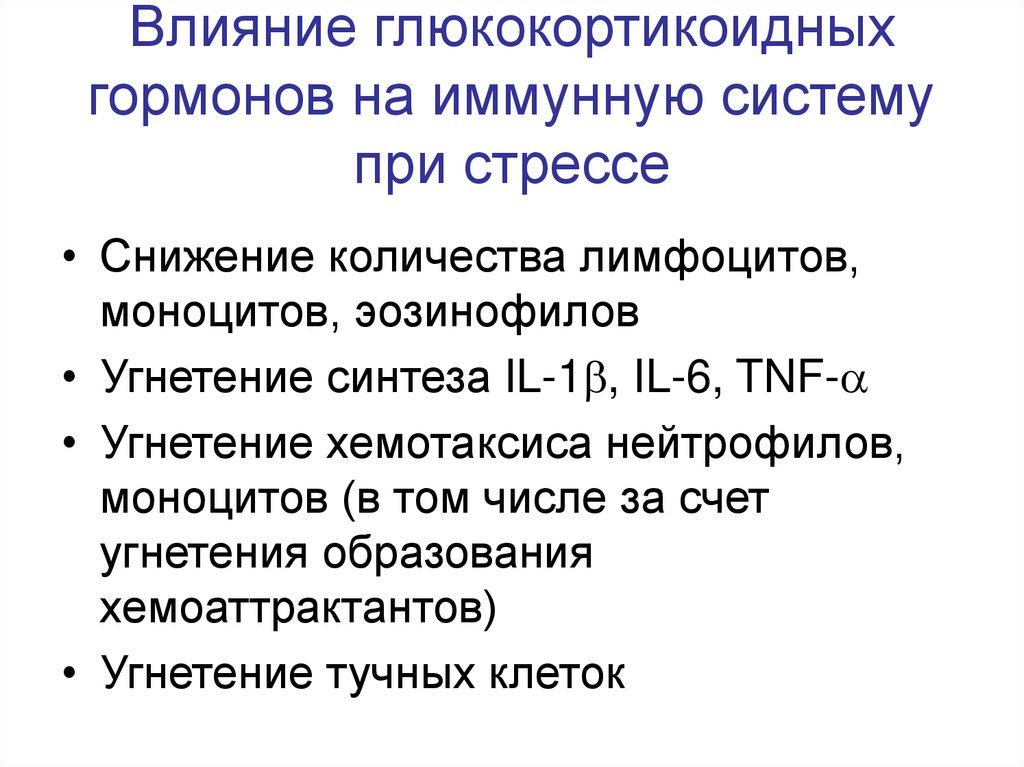 Влияние глюкокортикоидных гормонов на иммунную систему при стрессе

• Снижение количества лимфоцитов, моноцитов, эозинофилов
• Угнетение синтеза IL-1$\beta$, IL-6, TNF-$\alpha$
• Угнетение хемотаксиса нейтрофилов, моноцитов (в том числе за счет угнетения образования хемоаттрактантов)
• Угнетение тучных клеток